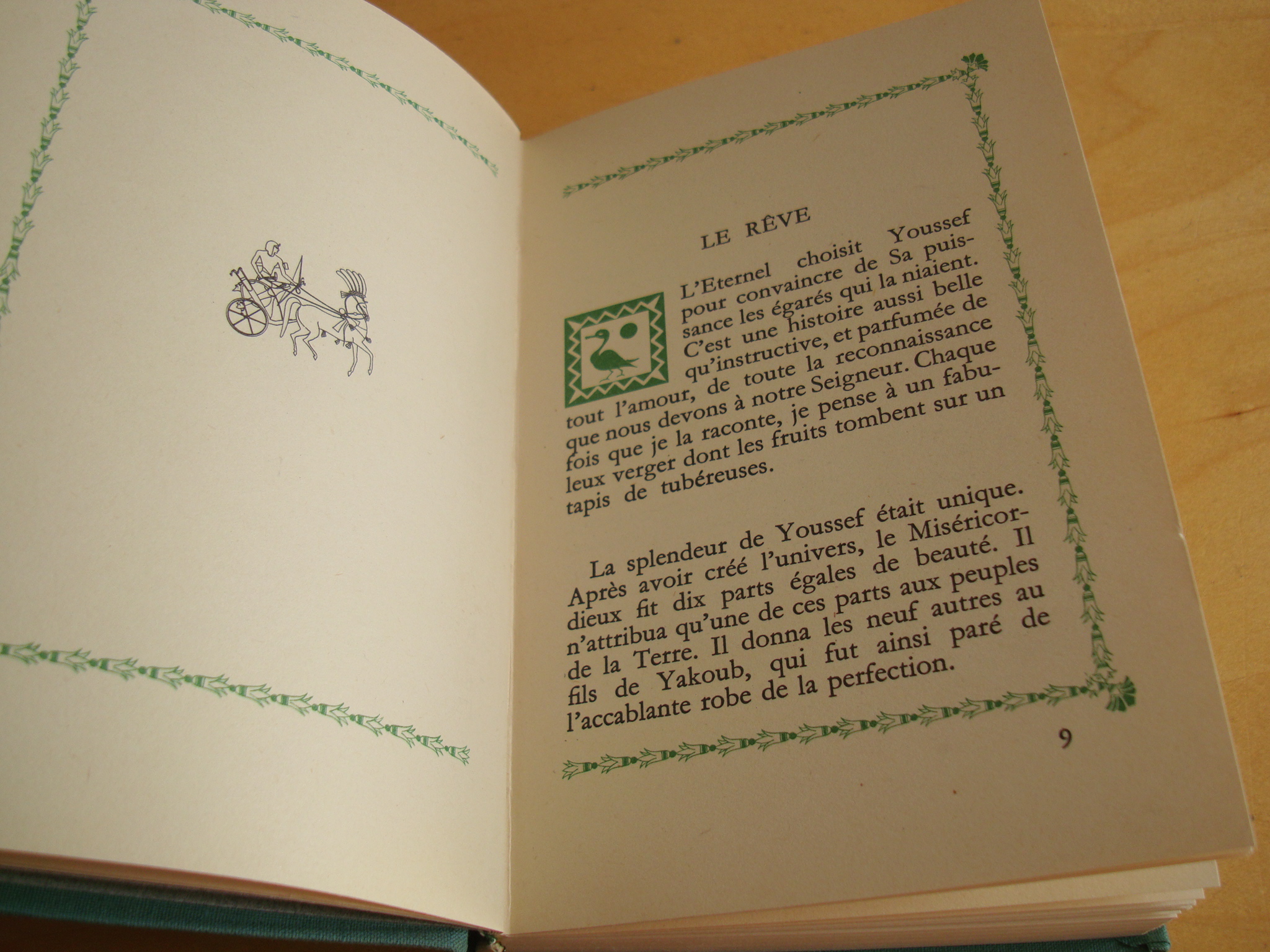 LE RÊVE

L'Eternel choisit Youssef pour convaincre de Sa puissance les égarés qui la niaient. C'est une histoire aussi belle qu'instructive, et parfumée de tout l'amour, de toute la reconnaissance que nous devons à notre Seigneur. Chaque fois que je la raconte, je pense à un fabuleux verger dont les fruits tombent sur un tapis de tubéreuses.

La splendeur de Youssef était unique. Après avoir créé l'univers, le Miséricordieux fit dix parts égales de beauté. Il n'attribua qu'une de ces parts aux peuples de la Terre. Il donna les neuf autres au fils de Yakoub, qui fut ainsi paré de l'accablante robe de la perfection.

9